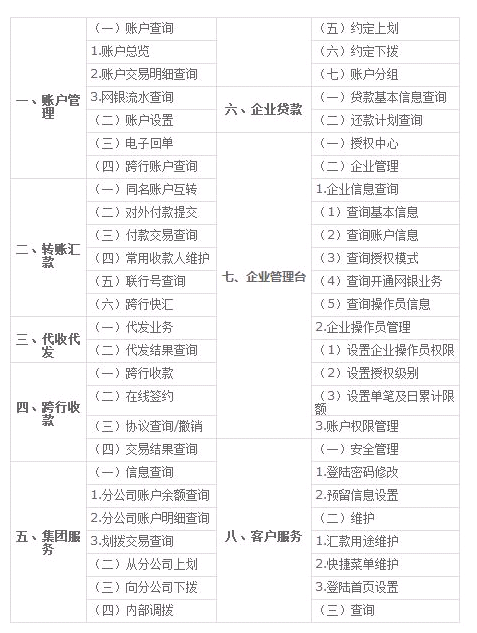 | | | | |
|---|---|---|---|
| 一、账户管理 | （一）账户查询 | | （五）约定上划 |
| | 1.账户总览 | | （六）约定下拨 |
| | 2.账户交易明细查询 | | （七）账户分组 |
| | 3.网银流水查询 | 六、企业贷款 | （一）贷款基本信息查询 |
| | （二）账户设置 | | （二）还款计划查询 |
| | （三）电子回单 | 七、企业管理台 | （一）授权中心 |
| | （四）跨行账户查询 | | （二）企业管理 |
| 二、转账汇款 | （一）同名账户互转 | | 1.企业信息查询 |
| | （二）对外付款提交 | | （1）查询基本信息 |
| | （三）付款交易查询 | | （2）查询账户信息 |
| | （四）常用收款人维护 | | （3）查询授权模式 |
| | （五）联行号查询 | | （4）查询开通网银业务 |
| | （六）跨行快汇 | | （5）查询操作员信息 |
| 三、代收代发 | （一）代发业务 | | 2.企业操作员管理 |
| | （二）代发结果查询 | | （1）设置企业操作员权限 |
| 四、跨行收款 | （一）跨行收款 | | （2）设置授权级别 |
| | （二）在线签约 | | （3）设置单笔及日累计限额 |
| | （三）协议查询/撤销 | | 3.账户权限管理 |
| | （四）交易结果查询 | 八、客户服务 | （一）安全管理 |
| 五、集团服务 | （一）信息查询 | | 1.登陆密码修改 |
| | 1.分公司账户余额查询 | | 2.预留信息设置 |
| | 2.分公司账户明细查询 | | （二）维护 |
| | 3.划拨交易查询 | | 1.汇款用途维护 |
| | （二）从分公司上划 | | 2.快捷菜单维护 |
| | （三）向分公司下拨 | | 3.登陆首页设置 |
| | （四）内部调拨 | | （三）查询 |